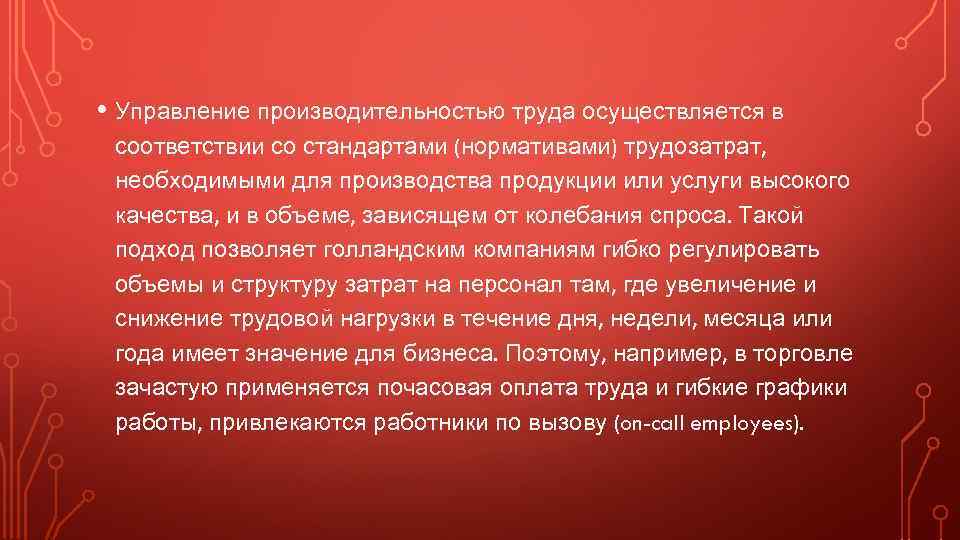 • Управление производительностью труда осуществляется в соответствии со стандартами (нормативами) трудозатрат, необходимыми для производства продукции или услуги высокого качества, и в объеме, зависящем от колебания спроса. Такой подход позволяет голландским компаниям гибко регулировать объемы и структуру затрат на персонал там, где увеличение и снижение трудовой нагрузки в течение дня, недели, месяца или года имеет значение для бизнеса. Поэтому, например, в торговле зачастую применяется почасовая оплата труда и гибкие графики работы, привлекаются работники по вызову (on-call employees).